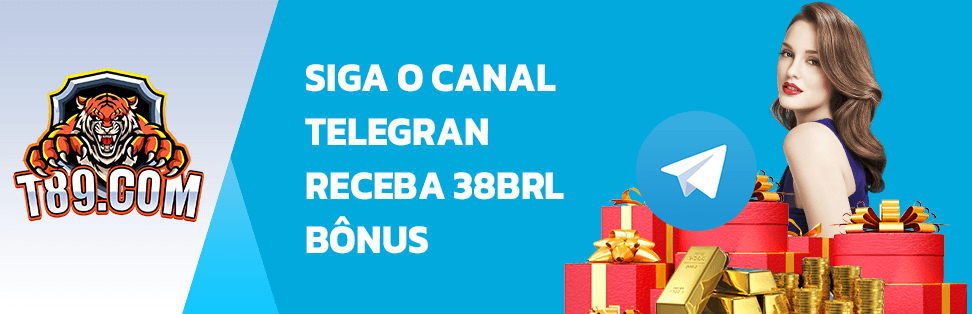 T89.COM

SIGA O CANAL TELEGRAN RECEBA 38BRL BÔNUS